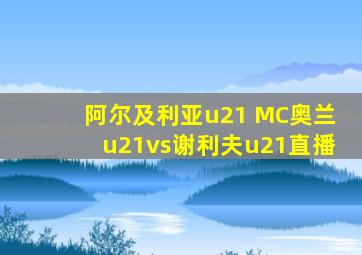 阿尔及利亚u21 MC奥兰u21vs谢利夫u21直播